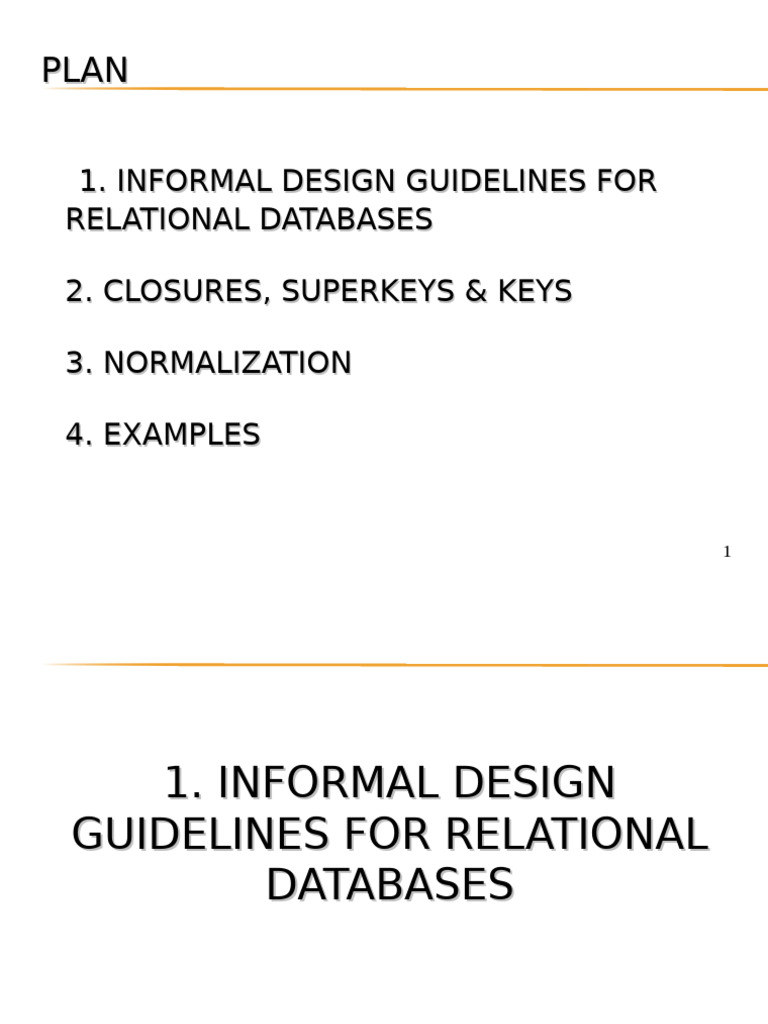 PLAN

1. INFORMAL DESIGN GUIDELINES FOR RELATIONAL DATABASES

2. CLOSURES, SUPERKEYS & KEYS

3. NORMALIZATION

4. EXAMPLES

1

1. INFORMAL DESIGN GUIDELINES FOR RELATIONAL DATABASES